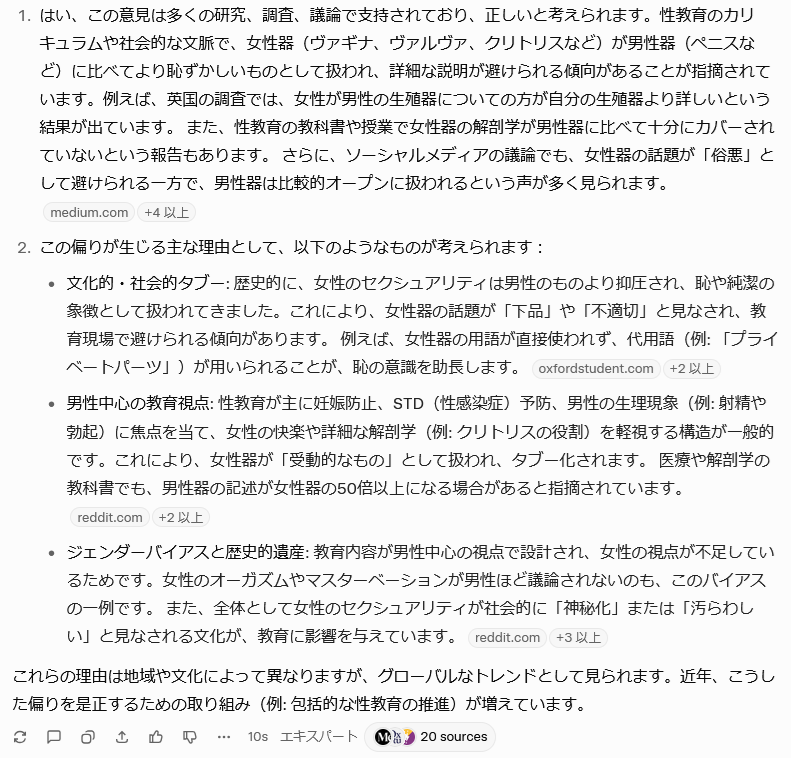 1. はい、この意見は多くの研究、調査、議論で支持されており、正しいと考えられます。性教育のカリキュラムや社会的な文脈で、女性器（ヴァギナ、ヴァルヴァ、クリトリスなど）が男性器（ペニスなど）に比べてより恥ずかしいものとして扱われ、詳細な説明が避けられる傾向があることが指摘されています。例えば、英国の調査では、女性が男性の生殖器についての方が自分の生殖器より詳しいという結果が出ています。 また、性教育の教科書や授業で女性器の解剖学が男性器に比べて十分にカバーされていないという報告もあります。 さらに、ソーシャルメディアの議論でも、女性器の話題が「俗悪」として避けられる一方で、男性器は比較的オープンに扱われるという声が多く見られます。

medium.com +4 以上

2. この偏りが生じる主な理由として、以下のようなものが考えられます：

• 文化的・社会的タブー: 歴史的に、女性のセクシュアリティは男性のものより抑圧され、恥や純潔の象徴として扱われてきました。これにより、女性器の話題が「下品」や「不適切」と見なされ、教育現場で避けられる傾向があります。 例えば、女性器の用語が直接使われず、代用語（例: 「プライベートパーツ」）が用いられることが、恥の意識を助長します。 oxfordstudent.com +2 以上

• 男性中心の教育視点: 性教育が主に妊娠防止、STD（性感染症）予防、男性の生理現象（例: 射精や勃起）に焦点を当て、女性の快楽や詳細な解剖学（例: クリトリスの役割）を軽視する構造が一般的です。これにより、女性器が「受動的なもの」として扱われ、タブー化されます。 医療や解剖学の教科書でも、男性器の記述が女性器の50倍以上になる場合があると指摘されています。

reddit.com +2 以上

• ジェンダーバイアスと歴史的遺産: 教育内容が男性中心の視点で設計され、女性の視点が不足しているためです。女性のオーガズムやマスターベーションが男性ほど議論されないのも、このバイアスの一例です。 また、全体として女性のセクシュアリティが社会的に「神秘化」または「汚らわしい」と見なされる文化が、教育に影響を与えています。 reddit.com +3 以上

これらの理由は地域や文化によって異なりますが、グローバルなトレンドとして見られます。近年、こうした偏りを是正するための取り組み（例: 包括的な性教育の推進）が増えています。

10s エキスパート 20 sources